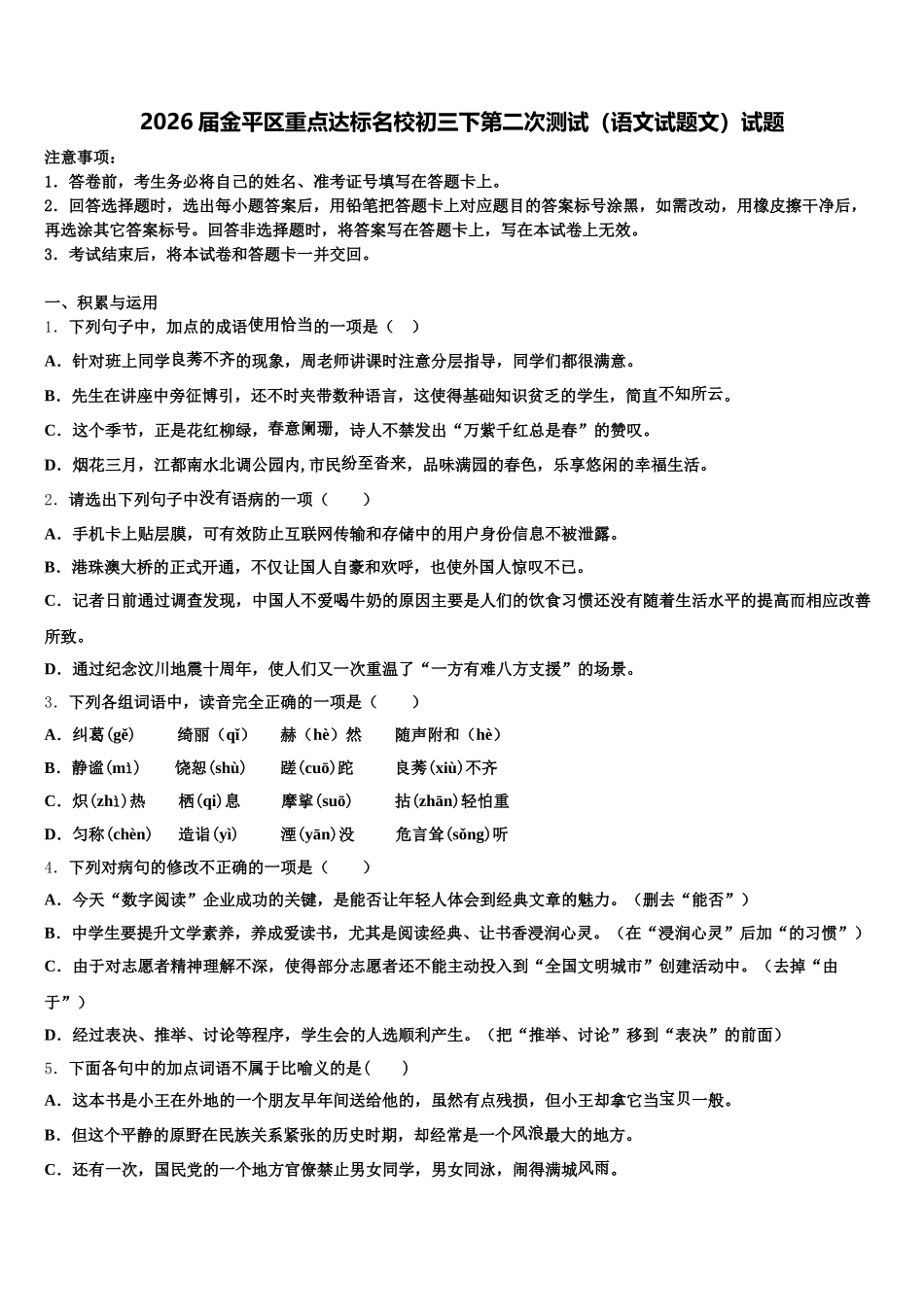 2026 届金平区重点达标名校初三下第二次测试（语文试题文）试题

注意事项：
1．答卷前，考生务必将自己的姓名、准考证号填写在答题卡上。
2．回答选择题时，选出每小题答案后，用铅笔把答题卡上对应题目的答案标号涂黑，如需改动，用橡皮擦干净后，再选涂其它答案标号。回答非选择题时，将答案写在答题卡上，写在本试卷上无效。
3．考试结束后，将本试卷和答题卡一并交回。

一、积累与运用
1．下列句子中，加点的成语使用恰当的一项是（　）
A．针对班上同学良莠不齐的现象，周老师讲课时注意分层指导，同学们都很满意。
B．先生在讲座中旁征博引，还不时夹带数种语言，这使得基础知识贫乏的学生，简直不知所云。
C．这个季节，正是花红柳绿，春意阑珊，诗人不禁发出“万紫千红总是春”的赞叹。
D．烟花三月，江都南水北调公园内，市民纷至沓来，品味满园的春色，乐享悠闲的幸福生活。
2．请选出下列句子中没有语病的一项（　　）
A．手机卡上贴层膜，可有效防止互联网传输和存储中的用户身份信息不被泄露。
B．港珠澳大桥的正式开通，不仅让国人自豪和欢呼，也使外国人惊叹不已。
C．记者日前通过调查发现，中国人不爱喝牛奶的原因主要是人们的饮食习惯还没有随着生活水平的提高而相应改善所致。
D．通过纪念汶川地震十周年，使人们又一次重温了“一方有难八方支援”的场景。
3．下列各组词语中，读音完全正确的一项是（　　）
A．纠葛(gě)　绮丽（qǐ）　赫（hè）然　随声附和（hè）
B．静谧(mì)　饶恕(shù)　蹉(cuō)跎　良莠(xiù)不齐
C．炽(zhì)热　栖(qì)息　摩挲(suō)　拈(zhān)轻怕重
D．匀称(chèn)　造诣(yì)　湮(yān)没　危言耸(sǒng)听
4．下列对病句的修改不正确的一项是（　　）
A．今天“数字阅读”企业成功的关键，是能否让年轻人体会到经典文章的魅力。（删去“能否”）
B．中学生要提升文学素养，养成爱读书，尤其是阅读经典、让书香浸润心灵。（在“浸润心灵”后加“的习惯”）
C．由于对志愿者精神理解不深，使得部分志愿者还不能主动投入到“全国文明城市”创建活动中。（去掉“由于”）
D．经过表决、推举、讨论等程序，学生会的人选顺利产生。（把“推举、讨论”移到“表决”的前面）
5．下面各句中的加点词语不属于比喻义的是(　　)
A．这本书是小王在外地的一个朋友早年间送给他的，虽然有点残损，但小王却拿它当宝贝一般。
B．但这个平静的原野在民族关系紧张的历史时期，却经常是一个风浪最大的地方。
C．还有一次，国民党的一个地方官僚禁止男女同学，男女同泳，闹得满城风雨。